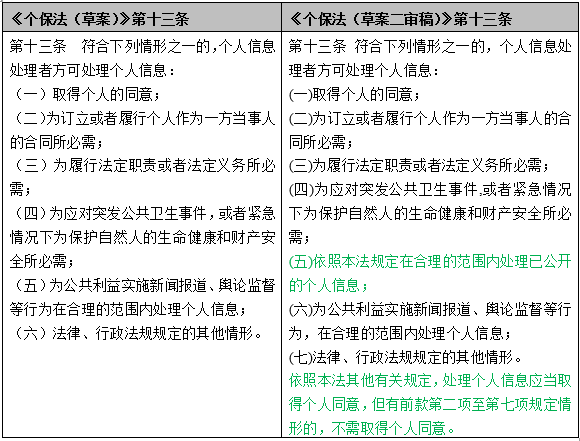 | 《个保法（草案）》第十三条 | 《个保法（草案二审稿）》第十三条 |
|---|---|
| 第十三条　符合下列情形之一的，个人信息处理者方可处理个人信息：<br>（一）取得个人的同意；<br>（二）为订立或者履行个人作为一方当事人的合同所必需；<br>（三）为履行法定职责或者法定义务所必需；<br>（四）为应对突发公共卫生事件，或者紧急情况下为保护自然人的生命健康和财产安全所必需；<br>（五）为公共利益实施新闻报道、舆论监督等行为在合理的范围内处理个人信息；<br>（六）法律、行政法规规定的其他情形。 | 第十三条　符合下列情形之一的，个人信息处理者方可处理个人信息：<br>(一)取得个人的同意；<br>(二)为订立或者履行个人作为一方当事人的合同所必需；<br>(三)为履行法定职责或者法定义务所必需；<br>(四)为应对突发公共卫生事件,或者紧急情况下为保护自然人的生命健康和财产安全所必需；<br>(五)依照本法规定在合理的范围内处理已公开的个人信息；<br>(六)为公共利益实施新闻报道、舆论监督等行为，在合理的范围内处理个人信息；<br>(七)法律、行政法规规定的其他情形。<br>依照本法其他有关规定，处理个人信息应当取得个人同意，但有前款第二项至第七项规定情形的，不需取得个人同意。 |